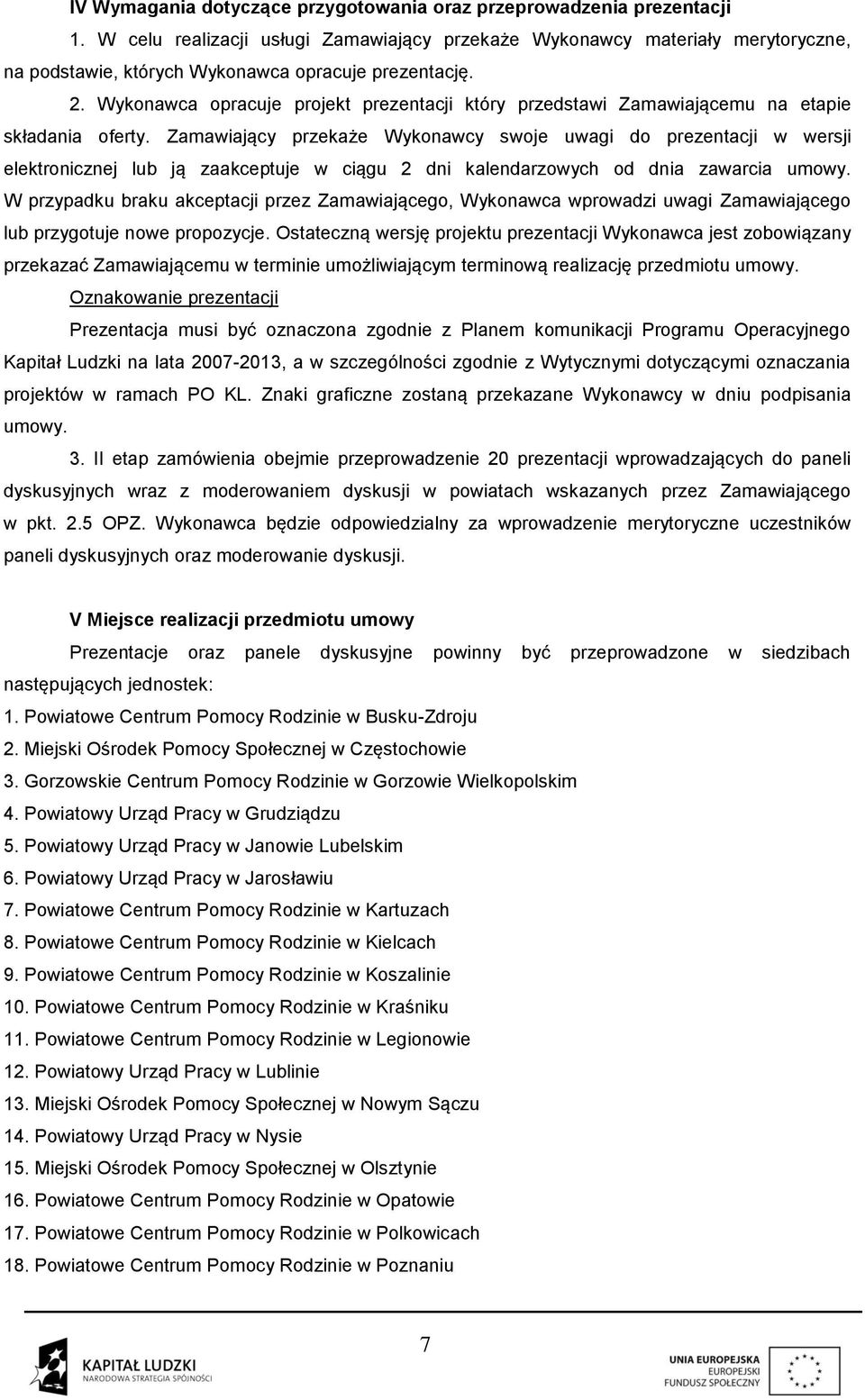 IV Wymagania dotyczące przygotowania oraz przeprowadzenia prezentacji

1. W celu realizacji usługi Zamawiający przekaże Wykonawcy materiały merytoryczne, na podstawie, których Wykonawca opracuje prezentację.

2. Wykonawca opracuje projekt prezentacji który przedstawi Zamawiającemu na etapie składania oferty. Zamawiający przekaże Wykonawcy swoje uwagi do prezentacji w wersji elektronicznej lub ją zaakceptuje w ciągu 2 dni kalendarzowych od dnia zawarcia umowy. W przypadku braku akceptacji przez Zamawiającego, Wykonawca wprowadzi uwagi Zamawiającego lub przygotuje nowe propozycje. Ostateczną wersję projektu prezentacji Wykonawca jest zobowiązany przekazać Zamawiającemu w terminie umożliwiającym terminową realizację przedmiotu umowy.

Oznakowanie prezentacji

Prezentacja musi być oznaczona zgodnie z Planem komunikacji Programu Operacyjnego Kapitał Ludzki na lata 2007-2013, a w szczególności zgodnie z Wytycznymi dotyczącymi oznaczania projektów w ramach PO KL. Znaki graficzne zostaną przekazane Wykonawcy w dniu podpisania umowy.

3. II etap zamówienia obejmie przeprowadzenie 20 prezentacji wprowadzających do paneli dyskusyjnych wraz z moderowaniem dyskusji w powiatach wskazanych przez Zamawiającego w pkt. 2.5 OPZ. Wykonawca będzie odpowiedzialny za wprowadzenie merytoryczne uczestników paneli dyskusyjnych oraz moderowanie dyskusji.

V Miejsce realizacji przedmiotu umowy

Prezentacje oraz panele dyskusyjne powinny być przeprowadzone w siedzibach następujących jednostek:

1. Powiatowe Centrum Pomocy Rodzinie w Busku-Zdroju
2. Miejski Ośrodek Pomocy Społecznej w Częstochowie
3. Gorzowskie Centrum Pomocy Rodzinie w Gorzowie Wielkopolskim
4. Powiatowy Urząd Pracy w Grudziądzu
5. Powiatowy Urząd Pracy w Janowie Lubelskim
6. Powiatowy Urząd Pracy w Jarosławiu
7. Powiatowe Centrum Pomocy Rodzinie w Kartuzach
8. Powiatowe Centrum Pomocy Rodzinie w Kielcach
9. Powiatowe Centrum Pomocy Rodzinie w Koszalinie
10. Powiatowe Centrum Pomocy Rodzinie w Kraśniku
11. Powiatowe Centrum Pomocy Rodzinie w Legionowie
12. Powiatowy Urząd Pracy w Lublinie
13. Miejski Ośrodek Pomocy Społecznej w Nowym Sączu
14. Powiatowy Urząd Pracy w Nysie
15. Miejski Ośrodek Pomocy Społecznej w Olsztynie
16. Powiatowe Centrum Pomocy Rodzinie w Opatowie
17. Powiatowe Centrum Pomocy Rodzinie w Polkowicach
18. Powiatowe Centrum Pomocy Rodzinie w Poznaniu

7

KAPITAŁ LUDZKI
NARODOWA STRATEGIA SPÓJNOŚCI

UNIA EUROPEJSKA
EUROPEJSKI
FUNDUSZ SPOŁECZNY